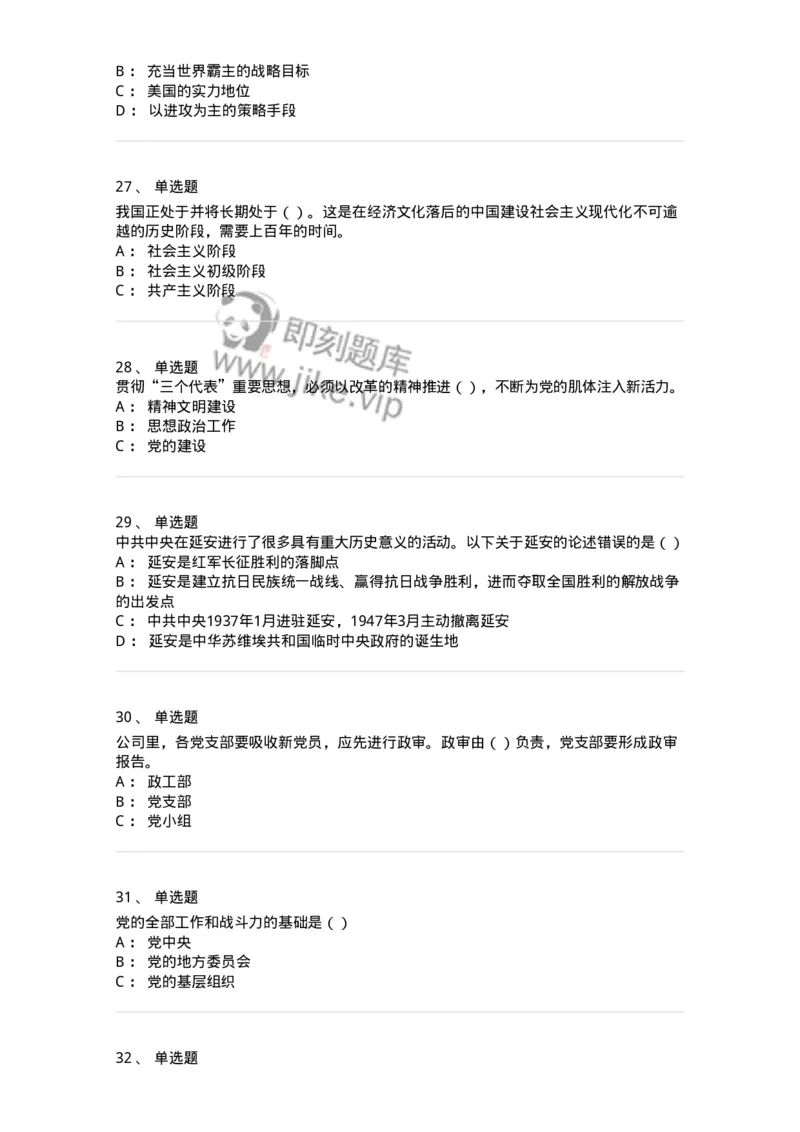 B： 充当世界霸主的战略目标
C： 美国的实力地位
D： 以进攻为主的策略手段

27、 单选题

我国正处于并将长期处于（ ）。这是在经济文化落后的中国建设社会主义现代化不可逾越的历史阶段，需要上百年的时间。
A： 社会主义阶段
B： 社会主义初级阶段
C： 共产主义阶段

即刻题库
www.jike.vip

28、 单选题
贯彻“三个代表”重要思想，必须以改革的精神推进（ ），不断为党的肌体注入新活力。
A： 精神文明建设
B： 思想政治工作
C： 党的建设

29、 单选题
中共中央在延安进行了很多具有重大历史意义的活动。以下关于延安的论述错误的是（ ）
A： 延安是红军长征胜利的落脚点
B： 延安是建立抗日民族统一战线、赢得抗日战争胜利，进而夺取全国胜利的解放战争的出发点
C： 中共中央1937年1月进驻延安，1947年3月主动撤离延安
D： 延安是中华苏维埃共和国临时中央政府的诞生地

30、 单选题
公司里，各党支部要吸收新党员，应先进行政审。政审由（ ）负责，党支部要形成政审报告。
A： 政工部
B： 党支部
C： 党小组

31、 单选题
党的全部工作和战斗力的基础是（ ）
A： 党中央
B： 党的地方委员会
C： 党的基层组织

32、 单选题